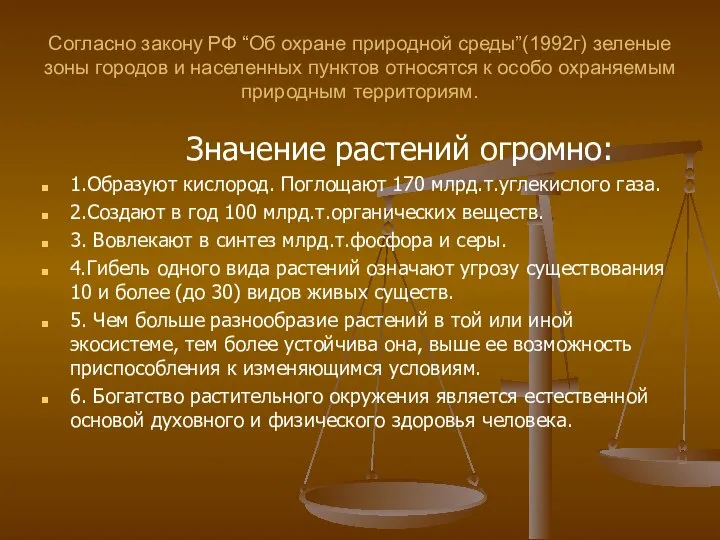 Согласно закону РФ “Об охране природной среды”(1992г) зеленые зоны городов и населенных пунктов относятся к особо охраняемым природным территориям.

Значение растений огромно:

1.Образуют кислород. Поглощают 170 млрд.т.углекислого газа.

2.Создают в год 100 млрд.т.органических веществ.

3. Вовлекают в синтез млрд.т.фосфора и серы.

4.Гибель одного вида растений означают угрозу существования 10 и более (до 30) видов живых существ.

5. Чем больше разнообразие растений в той или иной экосистеме, тем более устойчива она, выше ее возможность приспособления к изменяющимся условиям.

6. Богатство растительного окружения является естественной основой духовного и физического здоровья человека.